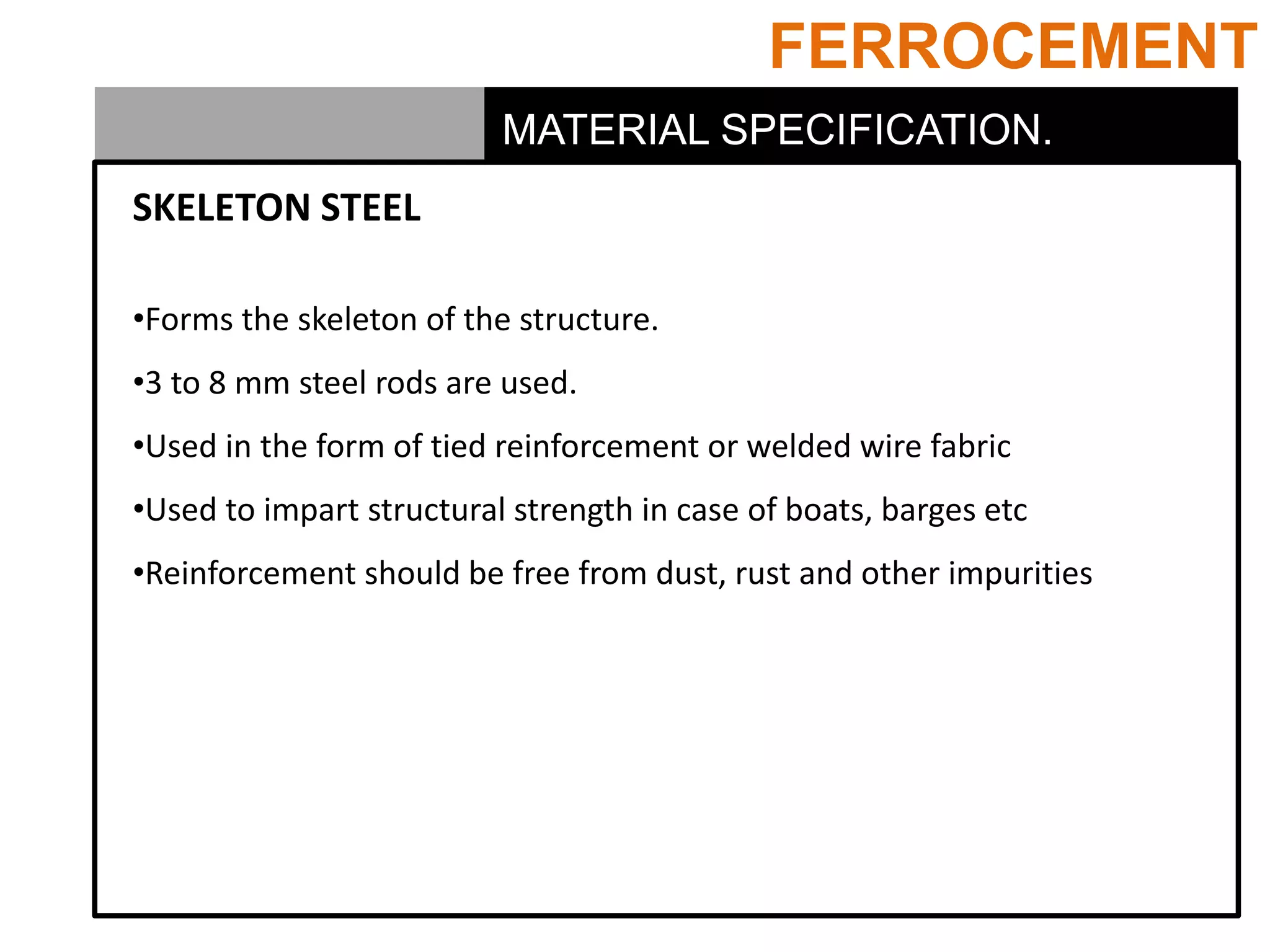 FERROCEMENT

MATERIAL SPECIFICATION.

SKELETON STEEL

•Forms the skeleton of the structure.

•3 to 8 mm steel rods are used.

•Used in the form of tied reinforcement or welded wire fabric

•Used to impart structural strength in case of boats, barges etc

•Reinforcement should be free from dust, rust and other impurities